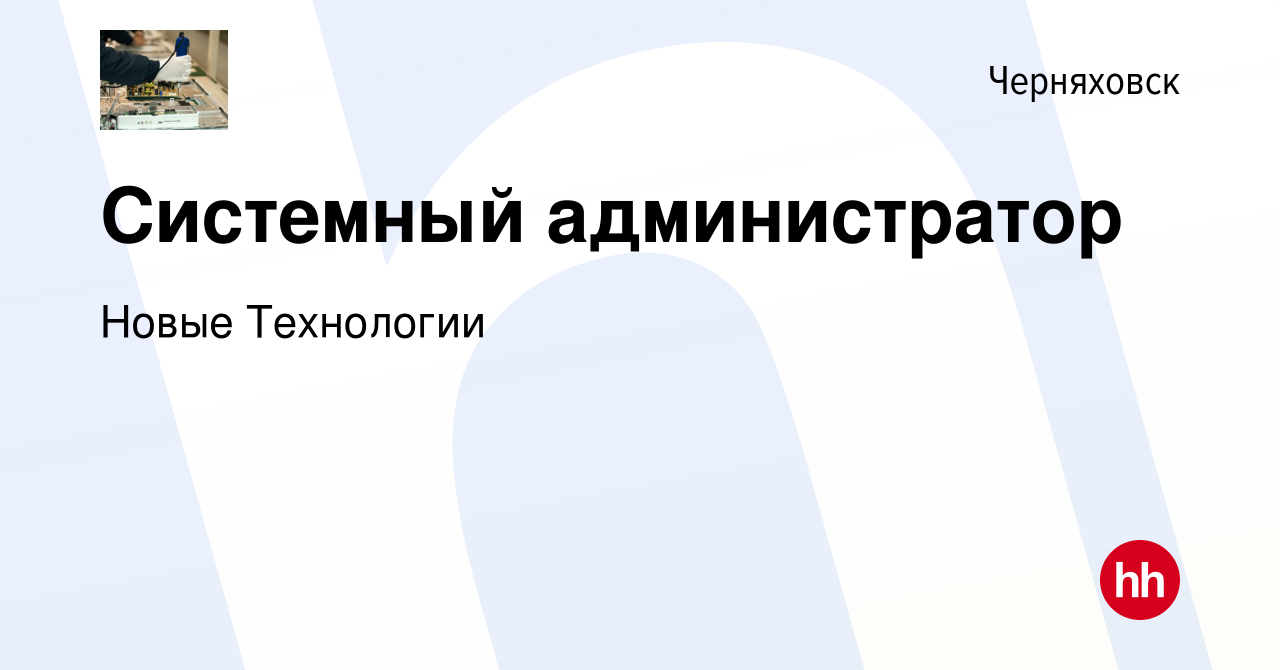 Черняховск

Системный администратор

Новые Технологии

hh